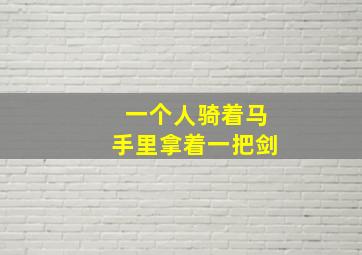 一个人骑着马
手里拿着一把剑